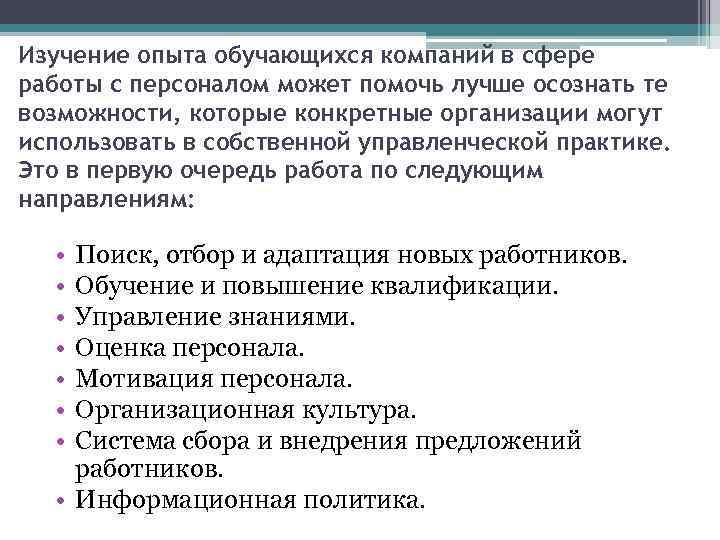 Изучение опыта обучающихся компаний в сфере работы с персоналом может помочь лучше осознать те возможности, которые конкретные организации могут использовать в собственной управленческой практике. Это в первую очередь работа по следующим направлениям:

• Поиск, отбор и адаптация новых работников.
• Обучение и повышение квалификации.
• Управление знаниями.
• Оценка персонала.
• Мотивация персонала.
• Организационная культура.
• Система сбора и внедрения предложений работников.
• Информационная политика.